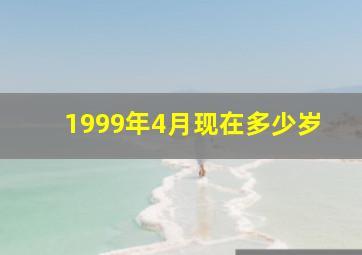 1999年4月现在多少岁